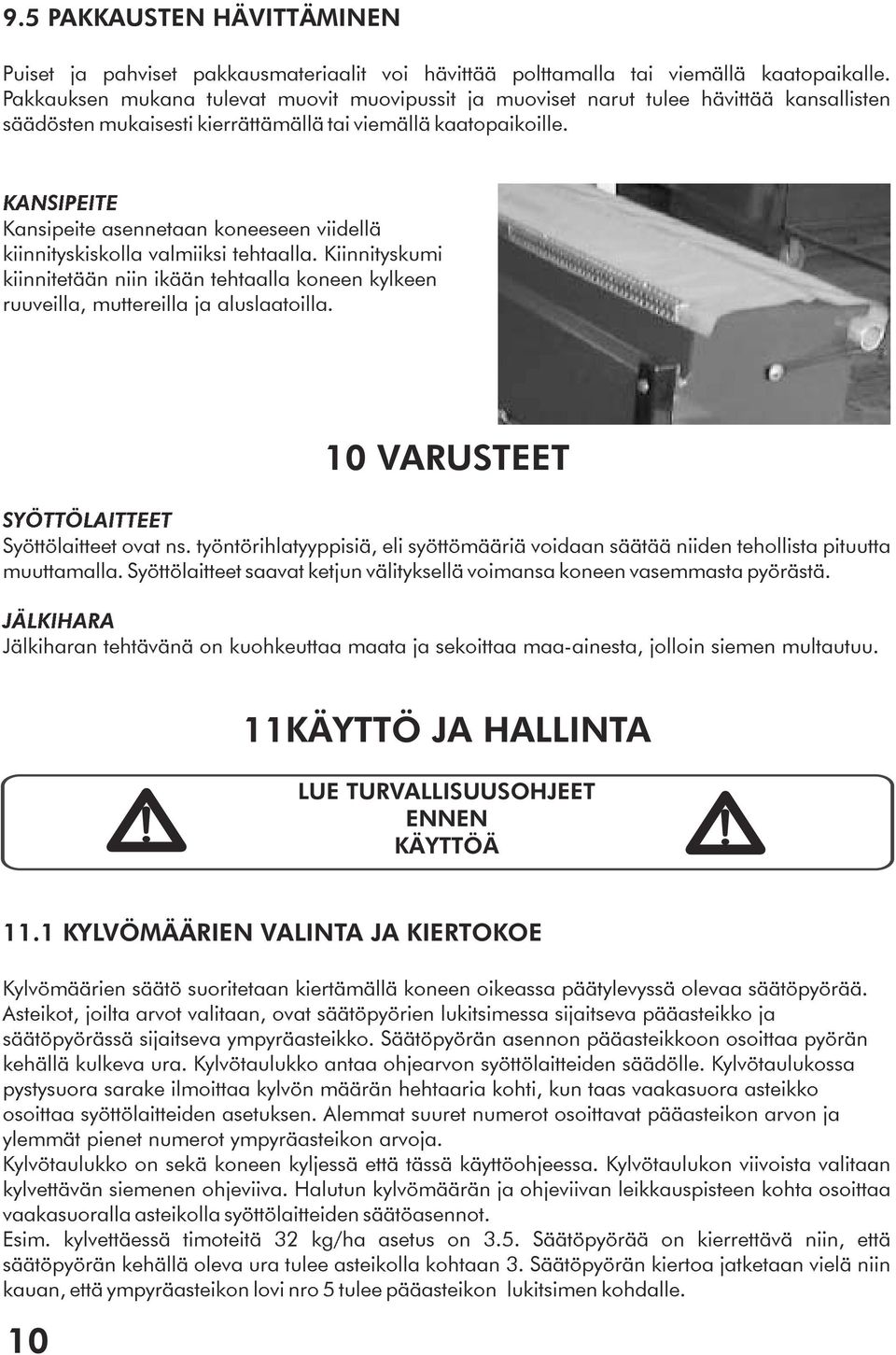 9.5 PAKKAUSTEN HÄVITTÄMINEN

Puiset ja pahviset pakkausmateriaalit voi hävittää polttamalla tai viemällä kaatopaikalle. Pakkauksen mukana tulevat muovit muovipussit ja muoviset narut tulee hävittää kansallisten säädösten mukaisesti kierrättämällä tai viemällä kaatopaikoille.

KANSIPEITE
Kansipeite asennetaan koneeseen viidellä kiinnityskiskolla valmiiksi tehtaalla. Kiinnityskumi kiinnitetään niin ikään tehtaalla koneen kylkeen ruuveilla, muttereilla ja aluslaatoilla.

10 VARUSTEET

SYÖTTÖLAITTEET
Syöttölaitteet ovat ns. työntörihlatyyppisiä, eli syöttömääriä voidaan säätää niiden tehollista pituutta muuttamalla. Syöttölaitteet saavat ketjun välityksellä voimansa koneen vasemmasta pyörästä.

JÄLKIHARA
Jälkiharan tehtävänä on kuohkeuttaa maata ja sekoittaa maa-ainesta, jolloin siemen multautuu.

11KÄYTTÖ JA HALLINTA

LUE TURVALLISUUSOHJEET ENNEN KÄYTTÖÄ

11.1 KYLVÖMÄÄRIEN VALINTA JA KIERTOKOE

Kylvömäärien säätö suoritetaan kiertämällä koneen oikeassa päätylevyssä olevaa säätöpyörää. Asteikot, joilta arvot valitaan, ovat säätöpyörien lukitsimessa sijaitseva pääasteikko ja säätöpyörässä sijaitseva ympyräasteikko. Säätöpyörän asennon pääasteikkoon osoittaa pyörän kehällä kulkeva ura. Kylvötaulukko antaa ohjearvon syöttölaitteiden säädölle. Kylvötaulukossa pystysuora sarake ilmoittaa kylvön määrän hehtaaria kohti, kun taas vaakasuora asteikko osoittaa syöttölaitteiden asetuksen. Alemmat suuret numerot osoittavat pääasteikon arvon ja ylemmät pienet numerot ympyräasteikon arvoja.
Kylvötaulukko on sekä koneen kyljessä että tässä käyttöohjeessa. Kylvötaulukon viivoista valitaan kylvettävän siemenen ohjeviiva. Halutun kylvömäärän ja ohjeviivan leikkauspisteen kohta osoittaa vaakasuoralla asteikolla syöttölaitteiden säätöasennot.
Esim. kylvettäessä timoteitä 32 kg/ha asetus on 3.5. Säätöpyörää on kierrettävä niin, että säätöpyörän kehällä oleva ura tulee asteikolla kohtaan 3. Säätöpyörän kiertoa jatketaan vielä niin kauan, että ympyräasteikon lovi nro 5 tulee pääasteikon lukitsimen kohdalle.

10